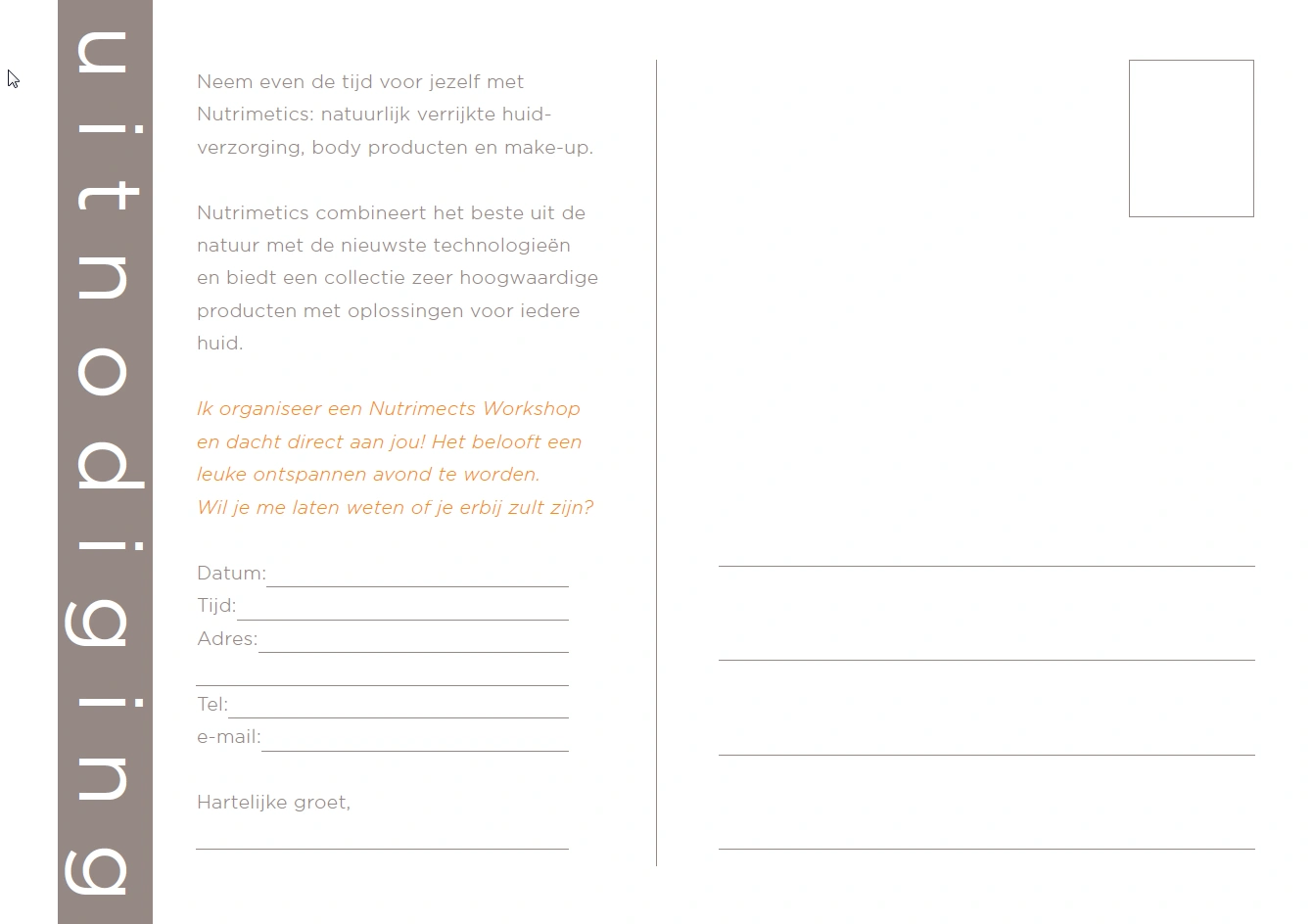 uitnodiging

Neem even de tijd voor jezelf met Nutrimetics: natuurlijk verrijkte huidverzorging, body producten en make-up.

Nutrimetics combineert het beste uit de natuur met de nieuwste technologieën en biedt een collectie zeer hoogwaardige producten met oplossingen voor iedere huid.

Ik organiseer een Nutrimects Workshop en dacht direct aan jou! Het belooft een leuke ontspannen avond te worden.
Wil je me laten weten of je erbij zult zijn?

Datum:
Tijd:
Adres:

Tel:
e-mail:

Hartelijke groet,